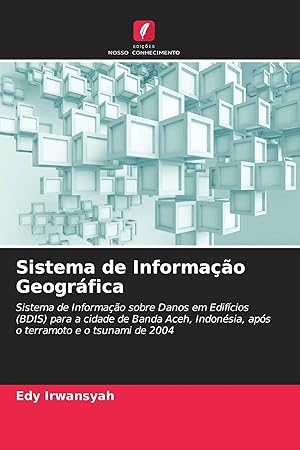 EDIÇÕES
NOSSO CONHECIMENTO

Sistema de Informação Geográfica

Sistema de Informação sobre Danos em Edifícios (BDIS) para a cidade de Banda Aceh, Indonésia, após o terramoto e o tsunami de 2004

Edy Irwansyah